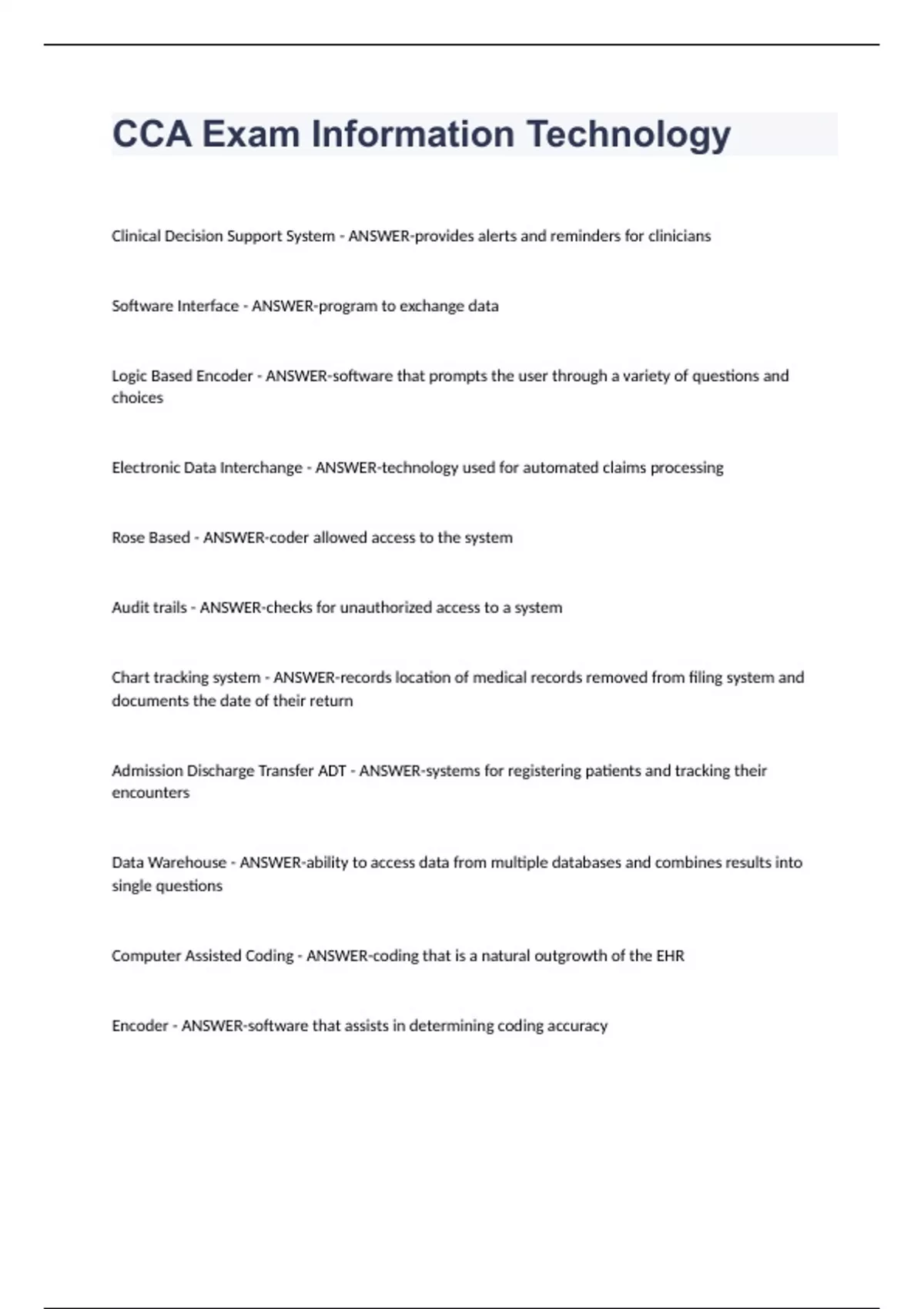 CCA Exam Information Technology

Clinical Decision Support System - ANSWER-provides alerts and reminders for clinicians

Software Interface - ANSWER-program to exchange data

Logic Based Encoder - ANSWER-software that prompts the user through a variety of questions and choices

Electronic Data Interchange - ANSWER-technology used for automated claims processing

Rose Based - ANSWER-coder allowed access to the system

Audit trails - ANSWER-checks for unauthorized access to a system

Chart tracking system - ANSWER-records location of medical records removed from filing system and documents the date of their return

Admission Discharge Transfer ADT - ANSWER-systems for registering patients and tracking their encounters

Data Warehouse - ANSWER-ability to access data from multiple databases and combines results into single questions

Computer Assisted Coding - ANSWER-coding that is a natural outgrowth of the EHR

Encoder - ANSWER-software that assists in determining coding accuracy